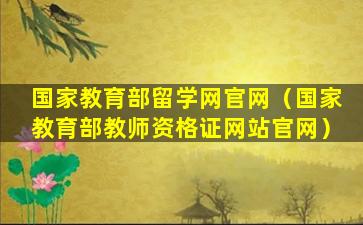 国家教育部留学网官网（国家教育部教师资格证网站官网）